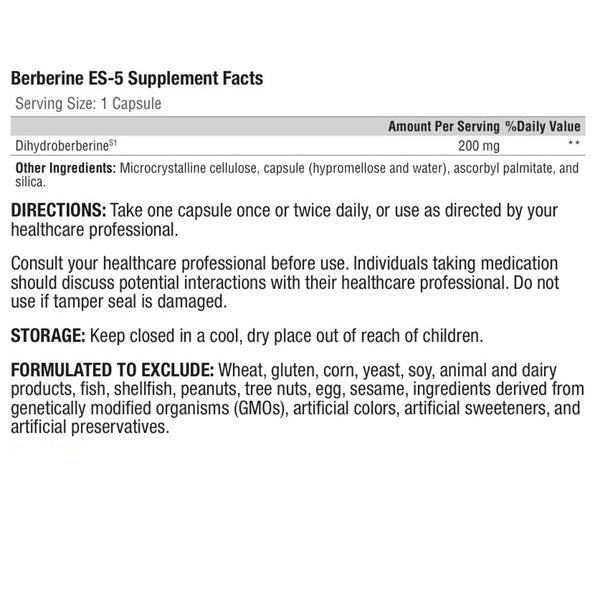 Berberine ES-5 Supplement Facts

Serving Size: 1 Capsule

| | Amount Per Serving | %Daily Value |
|---|---|---|
| Dihydroberberine$^{S1}$ | 200 mg | ** |

Other Ingredients: Microcrystalline cellulose, capsule (hypromellose and water), ascorbyl palmitate, and silica.

DIRECTIONS: Take one capsule once or twice daily, or use as directed by your healthcare professional.

Consult your healthcare professional before use. Individuals taking medication should discuss potential interactions with their healthcare professional. Do not use if tamper seal is damaged.

STORAGE: Keep closed in a cool, dry place out of reach of children.

FORMULATED TO EXCLUDE: Wheat, gluten, corn, yeast, soy, animal and dairy products, fish, shellfish, peanuts, tree nuts, egg, sesame, ingredients derived from genetically modified organisms (GMOs), artificial colors, artificial sweeteners, and artificial preservatives.